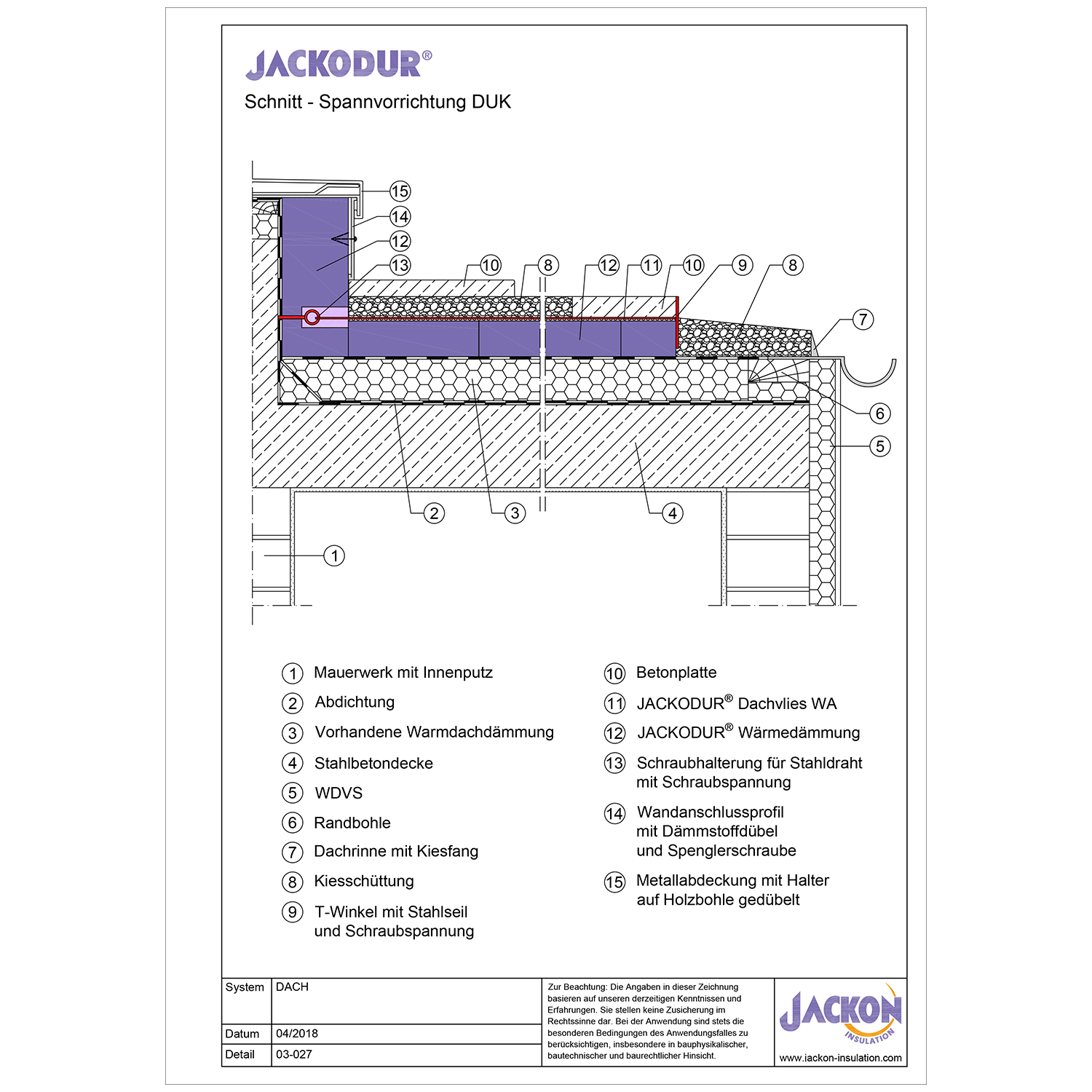 JACKODUR®

Schnitt - Spannvorrichtung DUK

15
14
12
13
10
8
12
11
10
9
8
7
6
5
2
3
4
1

1 Mauerwerk mit Innenputz
2 Abdichtung
3 Vorhandene Warmdachdämmung
4 Stahlbetondecke
5 WDVS
6 Randbohle
7 Dachrinne mit Kiesfang
8 Kiesschüttung
9 T-Winkel mit Stahlseil und Schraubspannung

10 Betonplatte
11 JACKODUR® Dachvlies WA
12 JACKODUR® Wärmedämmung
13 Schraubhalterung für Stahldraht mit Schraubspannung
14 Wandanschlussprofil mit Dämmstoffdübel und Spenglerschraube
15 Metallabdeckung mit Halter auf Holzbohle gedübelt

| System | DACH |
|---|---|
| Datum | 04/2018 |
| Detail | 03-027 |

Zur Beachtung: Die Angaben in dieser Zeichnung basieren auf unseren derzeitigen Kenntnissen und Erfahrungen. Sie stellen keine Zusicherung im Rechtssinne dar. Bei der Anwendung sind stets die besonderen Bedingungen des Anwendungsfalles zu berücksichtigen, insbesondere in bauphysikalischer, bautechnischer und baurechtlicher Hinsicht.

JACKON INSULATION
www.jackon-insulation.com